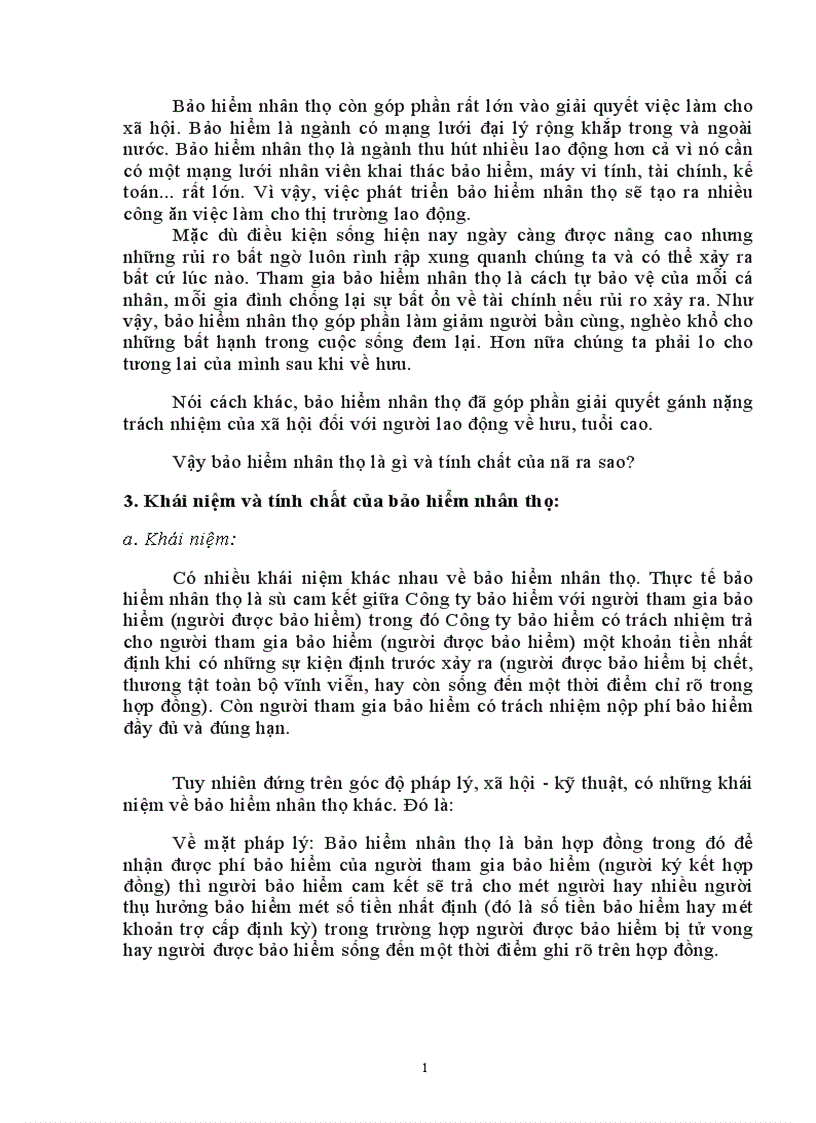 Bảo hiểm nhân thọ còn góp phần rất lớn vào giải quyết việc làm cho xã hội. Bảo hiểm là ngành có mạng lưới đại lý rộng khắp trong và ngoài nước. Bảo hiểm nhân thọ là ngành thu hút nhiều lao động hơn cả vì nó cần có một mạng lưới nhân viên khai thác bảo hiểm, máy vi tính, tài chính, kế toán... rất lớn. Vì vậy, việc phát triển bảo hiểm nhân thọ sẽ tạo ra nhiều công ăn việc làm cho thị trường lao động.

Mặc dù điều kiện sống hiện nay ngày càng được nâng cao nhưng những rủi ro bất ngờ luôn rình rập xung quanh chúng ta và có thể xảy ra bất cứ lúc nào. Tham gia bảo hiểm nhân thọ là cách tự bảo vệ của mỗi cá nhân, mỗi gia đình chống lại sự bất ổn về tài chính nếu rủi ro xảy ra. Như vậy, bảo hiểm nhân thọ góp phần làm giảm người bần cùng, nghèo khổ cho những bất hạnh trong cuộc sống đem lại. Hơn nữa chúng ta phải lo cho tương lai của mình sau khi về hưu.

Nói cách khác, bảo hiểm nhân thọ đã góp phần giải quyết gánh nặng trách nhiệm của xã hội đối với người lao động về hưu, tuổi cao.

Vậy bảo hiểm nhân thọ là gì và tính chất của nã ra sao?

3. Khái niệm và tính chất của bảo hiểm nhân thọ:

a. Khái niệm:

Có nhiều khái niệm khác nhau về bảo hiểm nhân thọ. Thực tế bảo hiểm nhân thọ là sù cam kết giữa Công ty bảo hiểm với người tham gia bảo hiểm (người được bảo hiểm) trong đó Công ty bảo hiểm có trách nhiệm trả cho người tham gia bảo hiểm (người được bảo hiểm) một khoản tiền nhất định khi có những sự kiện định trước xảy ra (người được bảo hiểm bị chết, thương tật toàn bộ vĩnh viễn, hay còn sống đến một thời điểm chỉ rõ trong hợp đồng). Còn người tham gia bảo hiểm có trách nhiệm nộp phí bảo hiểm đầy đủ và đúng hạn.

Tuy nhiên đứng trên góc độ pháp lý, xã hội - kỹ thuật, có những khái niệm về bảo hiểm nhân thọ khác. Đó là:

Về mặt pháp lý: Bảo hiểm nhân thọ là bản hợp đồng trong đó để nhận được phí bảo hiểm của người tham gia bảo hiểm (người ký kết hợp đồng) thì người bảo hiểm cam kết sẽ trả cho mét người hay nhiều người thụ hưởng bảo hiểm mét số tiền nhất định (đó là số tiền bảo hiểm hay mét khoản trợ cấp định kỳ) trong trường hợp người được bảo hiểm bị tử vong hay người được bảo hiểm sống đến một thời điểm ghi rõ trên hợp đồng.

1